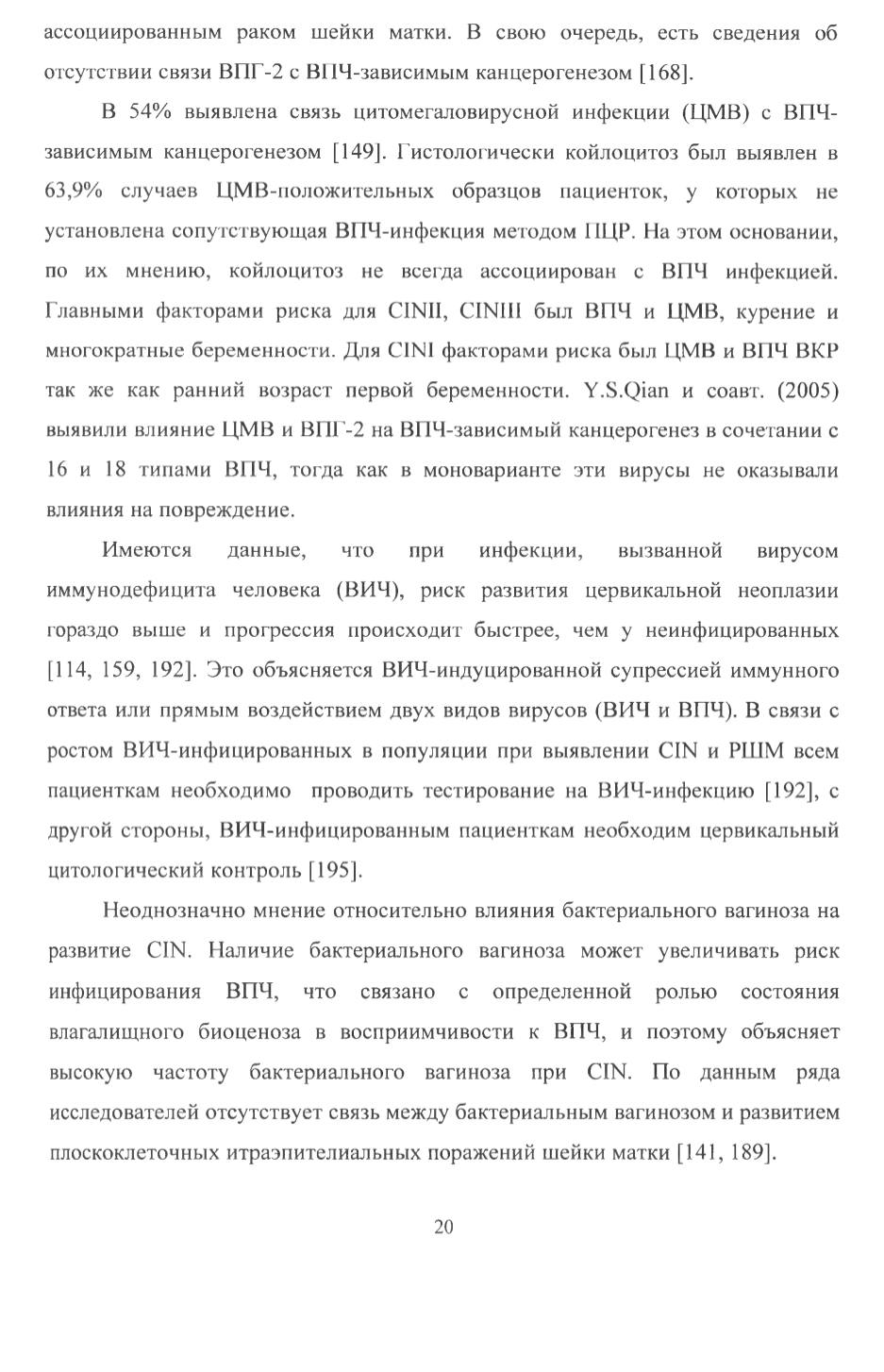 ассоциированным раком шейки матки. В свою очередь, есть сведения об отсутствии связи ВПГ-2 с ВПЧ-зависимым канцерогенезом [168].

В 54% выявлена связь цитомегаловирусной инфекции (ЦМВ) с ВПЧ-зависимым канцерогенезом [149]. Гистологически койлоцитоз был выявлен в 63,9% случаев ЦМВ-положительных образцов пациенток, у которых не установлена сопутствующая ВПЧ-инфекция методом ПЦР. На этом основании, по их мнению, койлоцитоз не всегда ассоциирован с ВПЧ инфекцией. Главными факторами риска для CINII, CINIII был ВПЧ и ЦМВ, курение и многократные беременности. Для CINI факторами риска был ЦМВ и ВПЧ ВКР так же как ранний возраст первой беременности. Y.S.Qian и соавт. (2005) выявили влияние ЦМВ и ВПГ-2 на ВПЧ-зависимый канцерогенез в сочетании с 16 и 18 типами ВПЧ, тогда как в моноварианте эти вирусы не оказывали влияния на повреждение.

Имеются данные, что при инфекции, вызванной вирусом иммунодефицита человека (ВИЧ), риск развития цервикальной неоплазии гораздо выше и прогрессия происходит быстрее, чем у неинфицированных [114, 159, 192]. Это объясняется ВИЧ-индуцированной супрессией иммунного ответа или прямым воздействием двух видов вирусов (ВИЧ и ВПЧ). В связи с ростом ВИЧ-инфицированных в популяции при выявлении CIN и РШМ всем пациенткам необходимо проводить тестирование на ВИЧ-инфекцию [192], с другой стороны, ВИЧ-инфицированным пациенткам необходим цервикальный цитологический контроль [195].

Неоднозначно мнение относительно влияния бактериального вагиноза на развитие CIN. Наличие бактериального вагиноза может увеличивать риск инфицирования ВПЧ, что связано с определенной ролью состояния влагалищного биоценоза в восприимчивости к ВПЧ, и поэтому объясняет высокую частоту бактериального вагиноза при CIN. По данным ряда исследователей отсутствует связь между бактериальным вагинозом и развитием плоскоклеточных итраэпителиальных поражений шейки матки [141, 189].

20